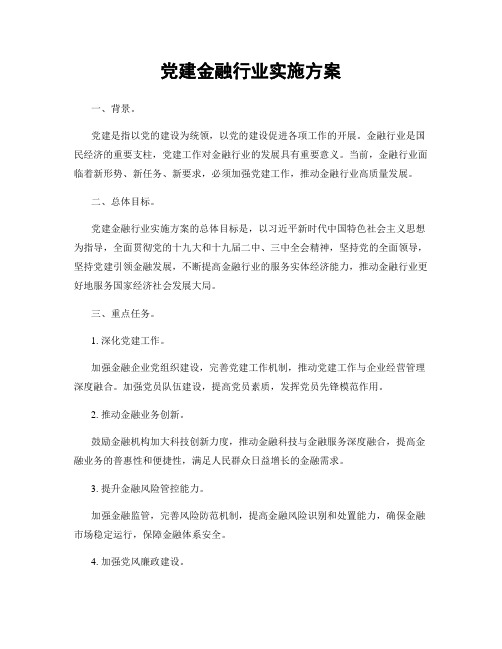 党建金融行业实施方案

一、背景。

党建是指以党的建设为统领，以党的建设促进各项工作的开展。金融行业是国民经济的重要支柱，党建工作对金融行业的发展具有重要意义。当前，金融行业面临着新形势、新任务、新要求，必须加强党建工作，推动金融行业高质量发展。

二、总体目标。

党建金融行业实施方案的总体目标是，以习近平新时代中国特色社会主义思想为指导，全面贯彻党的十九大和十九届二中、三中全会精神，坚持党的全面领导，坚持党建引领金融发展，不断提高金融行业的服务实体经济能力，推动金融行业更好地服务国家经济社会发展大局。

三、重点任务。

1. 深化党建工作。

加强金融企业党组织建设，完善党建工作机制，推动党建工作与企业经营管理深度融合。加强党员队伍建设，提高党员素质，发挥党员先锋模范作用。

2. 推动金融业务创新。

鼓励金融机构加大科技创新力度，推动金融科技与金融服务深度融合，提高金融业务的普惠性和便捷性，满足人民群众日益增长的金融需求。

3. 提升金融风险管控能力。

加强金融监管，完善风险防范机制，提高金融风险识别和处置能力，确保金融市场稳定运行，保障金融体系安全。

4. 加强党风廉政建设。